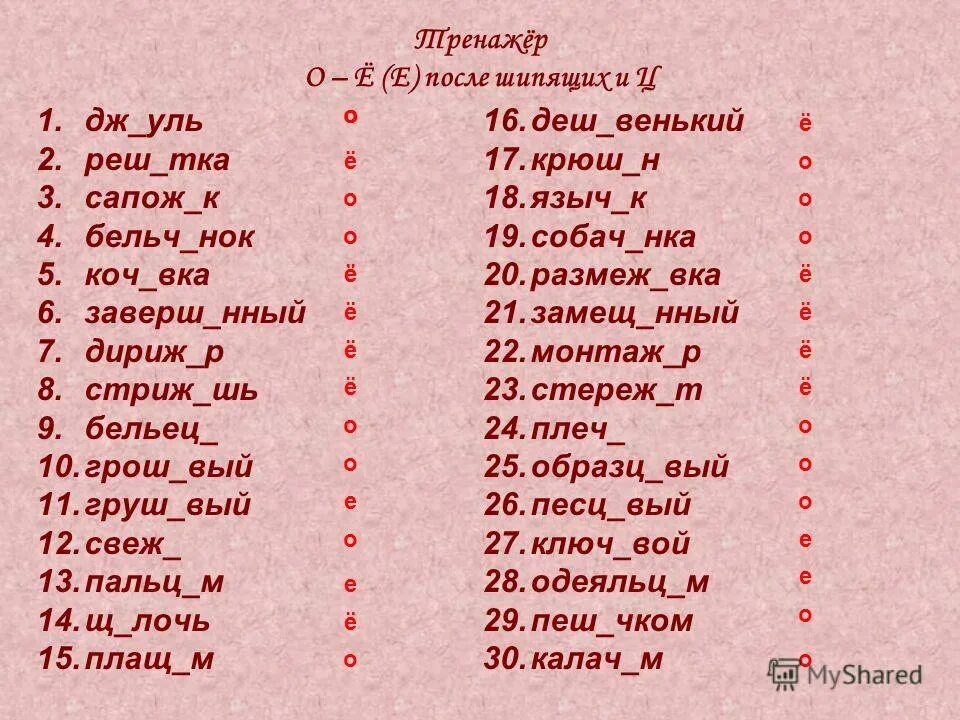 Тренажёр
О – Ё (Е) после шипящих и Ц

1. дж_уль о
2. реш_тка ё
3. сапож_к о
4. бельч_нок о
5. коч_вка ё
6. заверш_нный ё
7. дириж_р ё
8. стриж_шь ё
9. бельец_ о
10. грош_вый о
11. груш_вый е
12. свеж_ о
13. пальц_м е
14. щ_лочь ё
15. плащ_м о

16. деш_венький ё
17. крюш_н о
18. языч_к о
19. собач_нка о
20. размеж_вка ё
21. замещ_нный ё
22. монтаж_р ё
23. стереж_т ё
24. плеч_ о
25. образц_вый о
26. песц_вый о
27. ключ_вой е
28. одеяльц_м е
29. пеш_чком о
30. калач_м о

MyShared